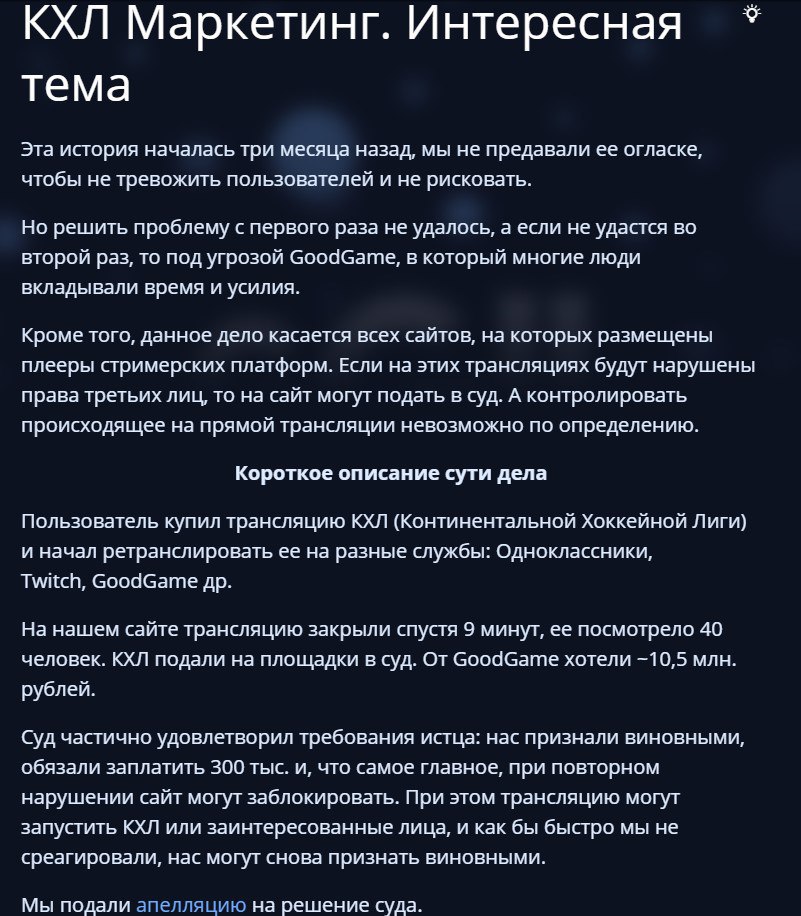 КХЛ Маркетинг. Интересная тема

Эта история началась три месяца назад, мы не предавали ее огласке, чтобы не тревожить пользователей и не рисковать.

Но решить проблему с первого раза не удалось, а если не удастся во второй раз, то под угрозой GoodGame, в который многие люди вкладывали время и усилия.

Кроме того, данное дело касается всех сайтов, на которых размещены плееры стримерских платформ. Если на этих трансляциях будут нарушены права третьих лиц, то на сайт могут подать в суд. А контролировать происходящее на прямой трансляции невозможно по определению.

Короткое описание сути дела

Пользователь купил трансляцию КХЛ (Континентальной Хоккейной Лиги) и начал ретранслировать ее на разные службы: Одноклассники, Twitch, GoodGame др.

На нашем сайте трансляцию закрыли спустя 9 минут, ее посмотрело 40 человек. КХЛ подали на площадки в суд. От GoodGame хотели ~10,5 млн. рублей.

Суд частично удовлетворил требования истца: нас признали виновными, обязали заплатить 300 тыс. и, что самое главное, при повторном нарушении сайт могут заблокировать. При этом трансляцию могут запустить КХЛ или заинтересованные лица, и как бы быстро мы не среагировали, нас могут снова признать виновными.

Мы подали апелляцию на решение суда.